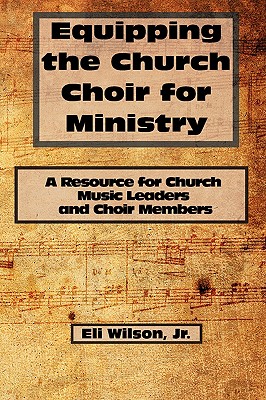 Equipping the Church Choir for Ministry

A Resource for Church Music Leaders and Choir Members

Eli Wilson, Jr.